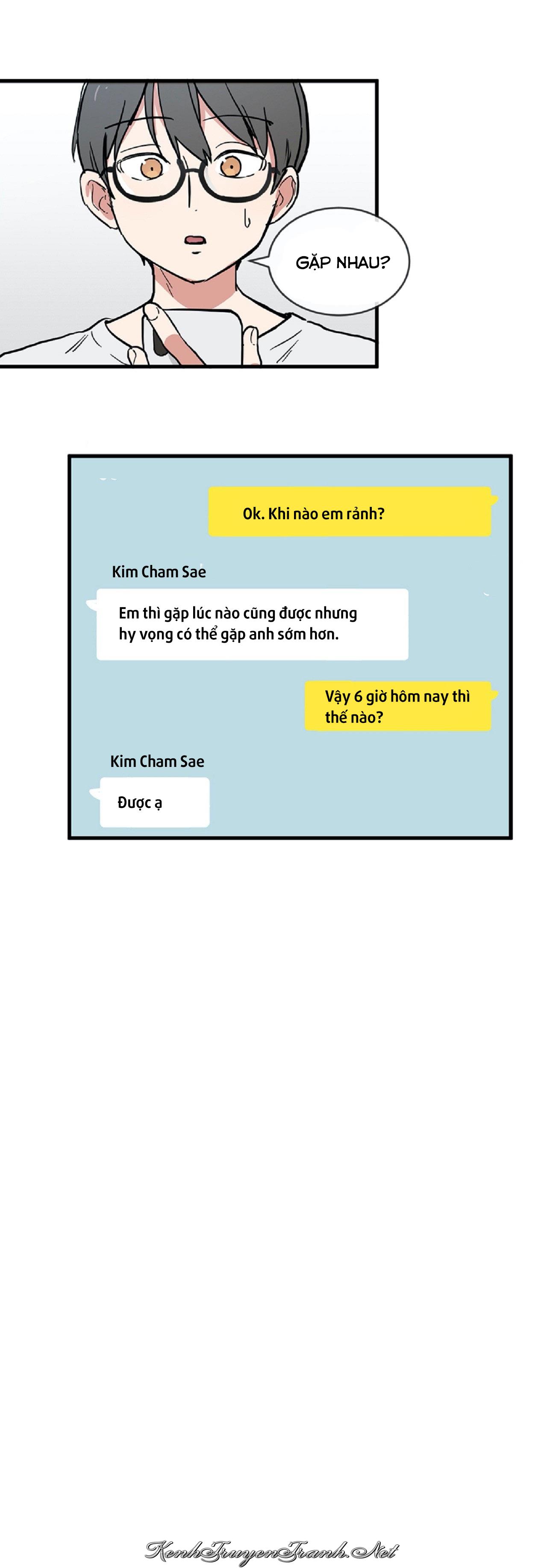 GẶP NHAU?

Ok. Khi nào em rảnh?

Kim Cham Sae

Em thì gặp lúc nào cũng được nhưng hy vọng có thể gặp anh sớm hơn.

Vậy 6 giờ hôm nay thì thế nào?

Kim Cham Sae

Được ạ

KenhTruyenTranh.Net